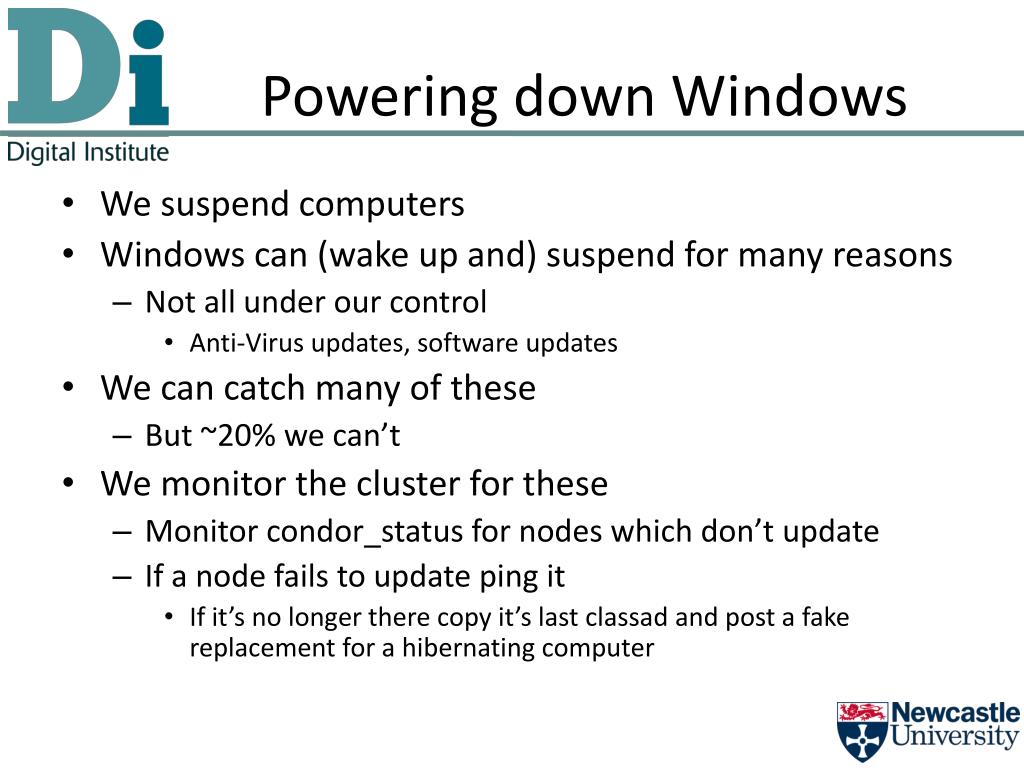 Di
Digital Institute

Powering down Windows

• We suspend computers
• Windows can (wake up and) suspend for many reasons
– Not all under our control
• Anti-Virus updates, software updates
• We can catch many of these
– But ~20% we can't
• We monitor the cluster for these
– Monitor condor_status for nodes which don't update
– If a node fails to update ping it
• If it's no longer there copy it's last classad and post a fake replacement for a hibernating computer

Newcastle University